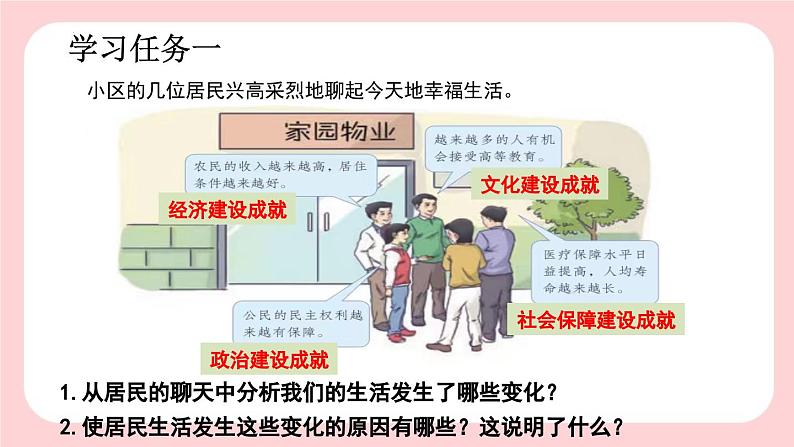 学习任务一

小区的几位居民兴高采烈地聊起今天地幸福生活。

家园物业

农民的收入越来越高，居住条件越来越好。

经济建设成就

越来越多的人有机会接受高等教育。

文化建设成就

医疗保障水平日益提高，人均寿命越来越长。

社会保障建设成就

公民的民主权利越来越有保障。

政治建设成就

1. 从居民的聊天中分析我们的生活发生了哪些变化？

2. 使居民生活发生这些变化的原因有哪些？这说明了什么？